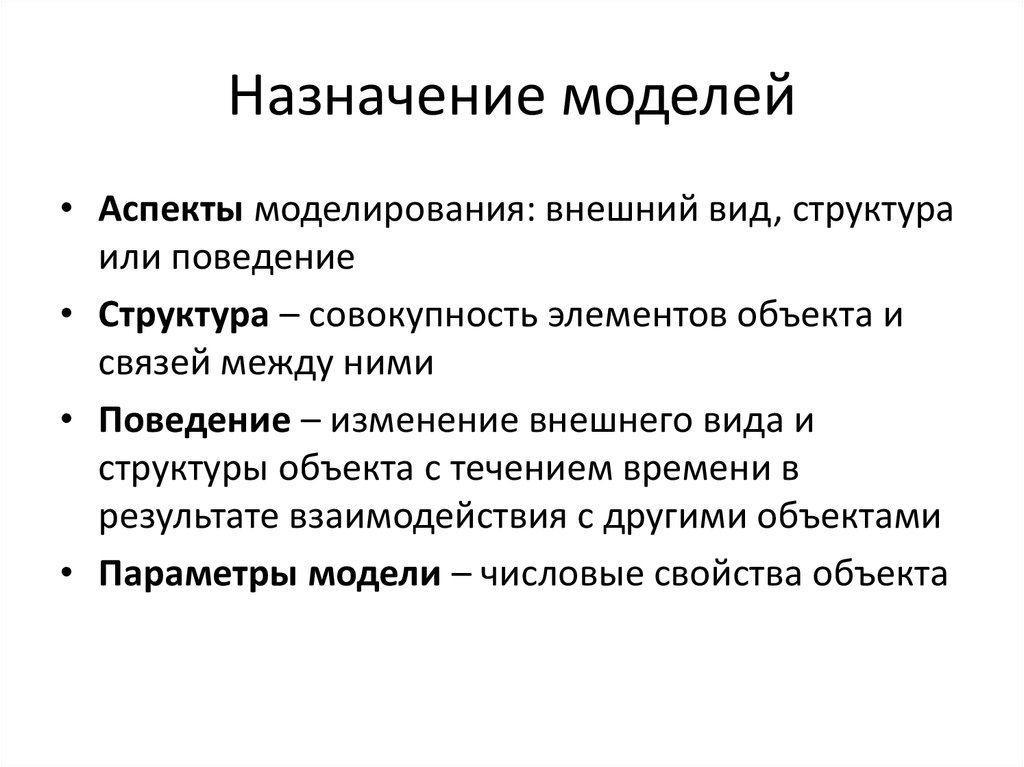 Назначение моделей

• Аспекты моделирования: внешний вид, структура или поведение

• Структура – совокупность элементов объекта и связей между ними

• Поведение – изменение внешнего вида и структуры объекта с течением времени в результате взаимодействия с другими объектами

• Параметры модели – числовые свойства объекта